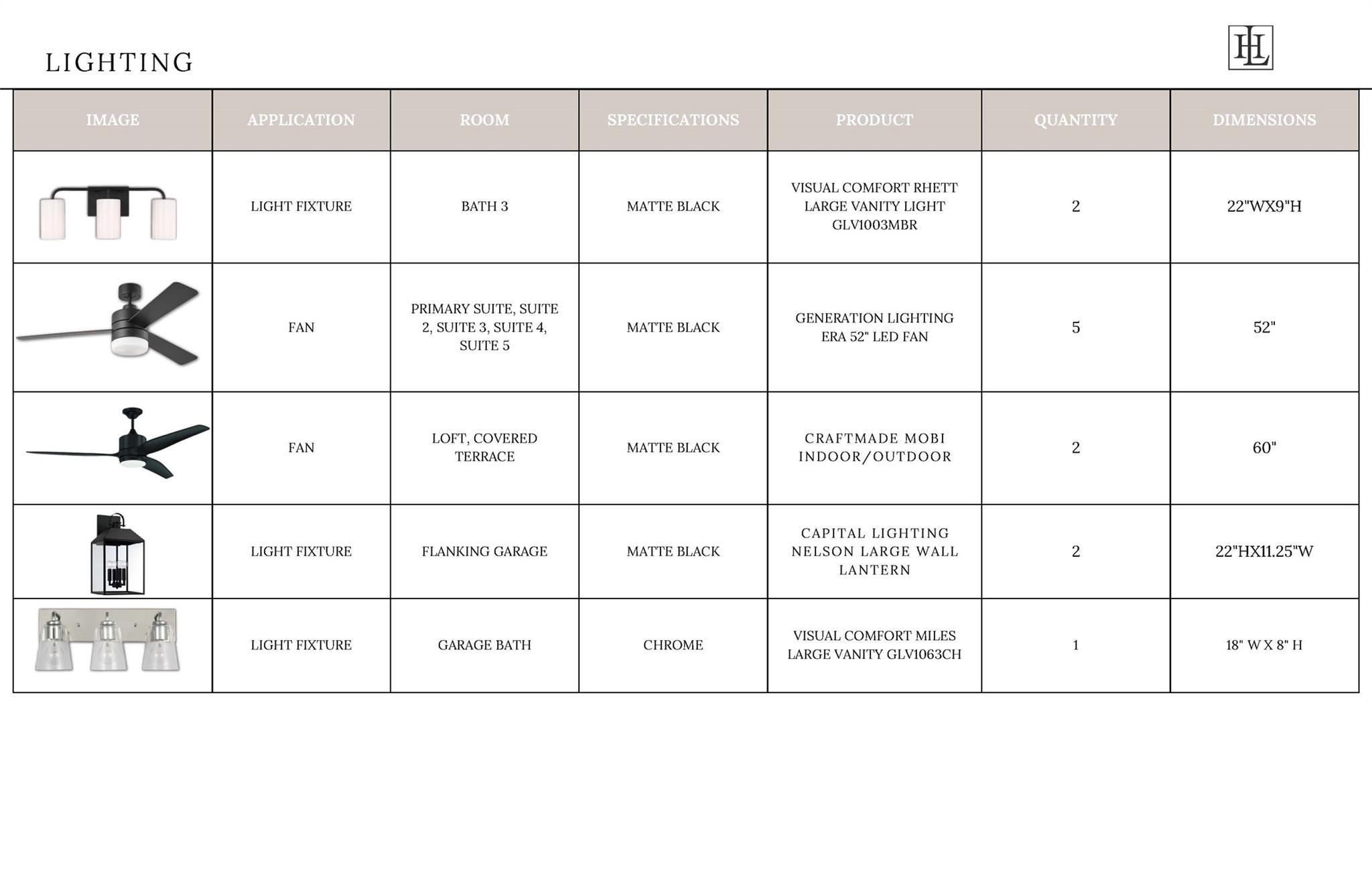 LIGHTING

HL

| IMAGE | APPLICATION | ROOM | SPECIFICATIONS | PRODUCT | QUANTITY | DIMENSIONS |
|---|---|---|---|---|---|---|
| | LIGHT FIXTURE | BATH 3 | MATTE BLACK | VISUAL COMFORT RHETT LARGE VANITY LIGHT GLV1003MBR | 2 | 22"WX9"H |
| | FAN | PRIMARY SUITE, SUITE 2, SUITE 3, SUITE 4, SUITE 5 | MATTE BLACK | GENERATION LIGHTING ERA 52" LED FAN | 5 | 52" |
| | FAN | LOFT, COVERED TERRACE | MATTE BLACK | CRAFTMADE MOBI INDOOR/OUTDOOR | 2 | 60" |
| | LIGHT FIXTURE | FLANKING GARAGE | MATTE BLACK | CAPITAL LIGHTING NELSON LARGE WALL LANTERN | 2 | 22"HX11.25"W |
| | LIGHT FIXTURE | GARAGE BATH | CHROME | VISUAL COMFORT MILES LARGE VANITY GLV1063CH | 1 | 18" W X 8" H |